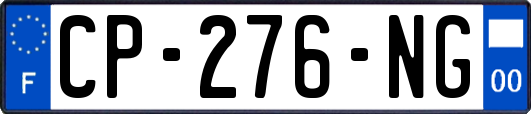 F
CP-276-NG
00